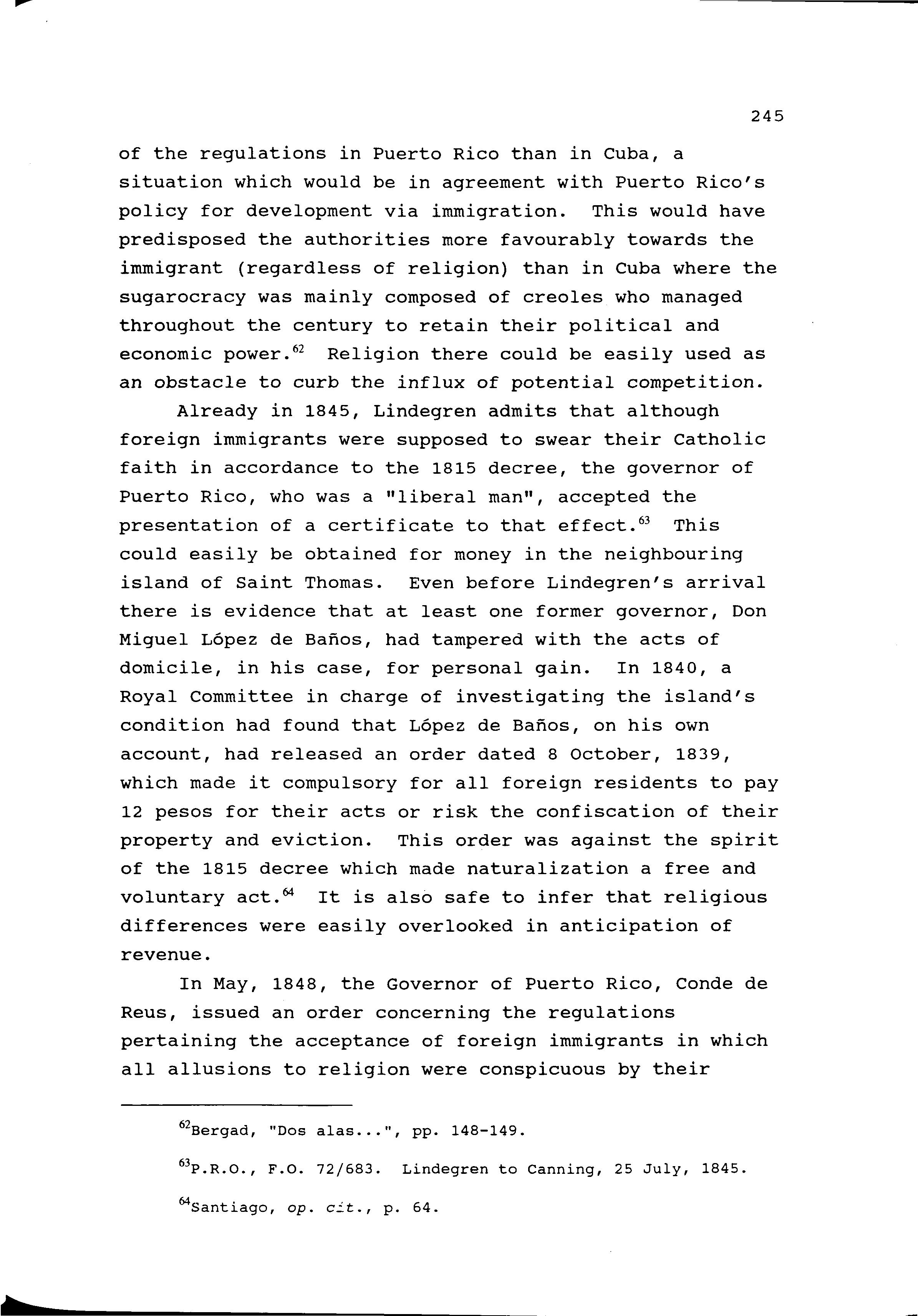 245

of the regulations in Puerto Rico than in Cuba, a situation which would be in agreement with Puerto Rico's policy for development via immigration. This would have predisposed the authorities more favourably towards the immigrant (regardless of religion) than in Cuba where the sugarocracy was mainly composed of creoles who managed throughout the century to retain their political and economic power.$^{62}$ Religion there could be easily used as an obstacle to curb the influx of potential competition.

Already in 1845, Lindegren admits that although foreign immigrants were supposed to swear their Catholic faith in accordance to the 1815 decree, the governor of Puerto Rico, who was a "liberal man", accepted the presentation of a certificate to that effect.$^{63}$ This could easily be obtained for money in the neighbouring island of Saint Thomas. Even before Lindegren's arrival there is evidence that at least one former governor, Don Miguel López de Baños, had tampered with the acts of domicile, in his case, for personal gain. In 1840, a Royal Committee in charge of investigating the island's condition had found that López de Baños, on his own account, had released an order dated 8 October, 1839, which made it compulsory for all foreign residents to pay 12 pesos for their acts or risk the confiscation of their property and eviction. This order was against the spirit of the 1815 decree which made naturalization a free and voluntary act.$^{64}$ It is also safe to infer that religious differences were easily overlooked in anticipation of revenue.

In May, 1848, the Governor of Puerto Rico, Conde de Reus, issued an order concerning the regulations pertaining the acceptance of foreign immigrants in which all allusions to religion were conspicuous by their

$^{62}$Bergad, "Dos alas...", pp. 148-149.

$^{63}$P.R.O., F.O. 72/683. Lindegren to Canning, 25 July, 1845.

$^{64}$Santiago, op. cit., p. 64.